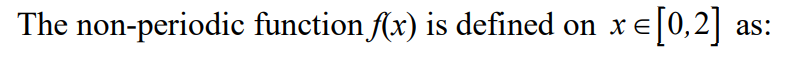 The non-periodic function $f(x)$ is defined on $x \in [0,2]$ as: